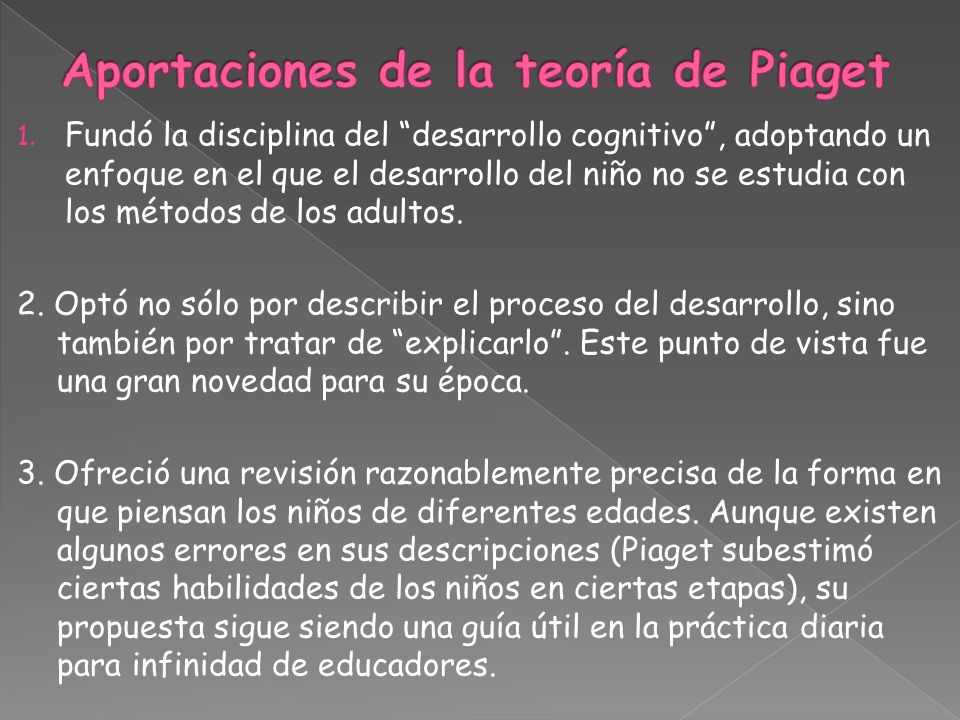 Aportaciones de la teoría de Piaget

1. Fundó la disciplina del “desarrollo cognitivo”, adoptando un enfoque en el que el desarrollo del niño no se estudia con los métodos de los adultos.

2. Optó no sólo por describir el proceso del desarrollo, sino también por tratar de “explicarlo”. Este punto de vista fue una gran novedad para su época.

3. Ofreció una revisión razonablemente precisa de la forma en que piensan los niños de diferentes edades. Aunque existen algunos errores en sus descripciones (Piaget subestimó ciertas habilidades de los niños en ciertas etapas), su propuesta sigue siendo una guía útil en la práctica diaria para infinidad de educadores.